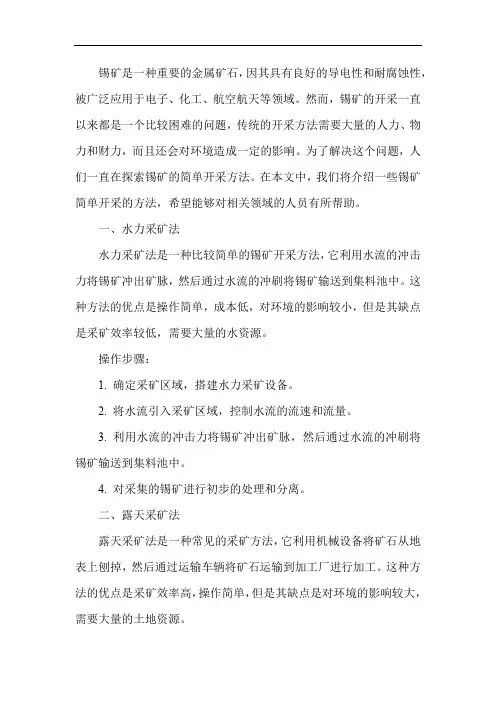 锡矿是一种重要的金属矿石，因其具有良好的导电性和耐腐蚀性，被广泛应用于电子、化工、航空航天等领域。然而，锡矿的开采一直以来都是一个比较困难的问题，传统的开采方法需要大量的人力、物力和财力，而且还会对环境造成一定的影响。为了解决这个问题，人们一直在探索锡矿的简单开采方法。在本文中，我们将介绍一些锡矿简单开采的方法，希望能够对相关领域的人员有所帮助。

一、水力采矿法

水力采矿法是一种比较简单的锡矿开采方法，它利用水流的冲击力将锡矿冲出矿脉，然后通过水流的冲刷将锡矿输送到集料池中。这种方法的优点是操作简单，成本低，对环境的影响较小，但是其缺点是采矿效率较低，需要大量的水资源。

操作步骤：

1. 确定采矿区域，搭建水力采矿设备。

2. 将水流引入采矿区域，控制水流的流速和流量。

3. 利用水流的冲击力将锡矿冲出矿脉，然后通过水流的冲刷将锡矿输送到集料池中。

4. 对采集的锡矿进行初步的处理和分离。

二、露天采矿法

露天采矿法是一种常见的采矿方法，它利用机械设备将矿石从地表上刨掉，然后通过运输车辆将矿石运输到加工厂进行加工。这种方法的优点是采矿效率高，操作简单，但是其缺点是对环境的影响较大，需要大量的土地资源。